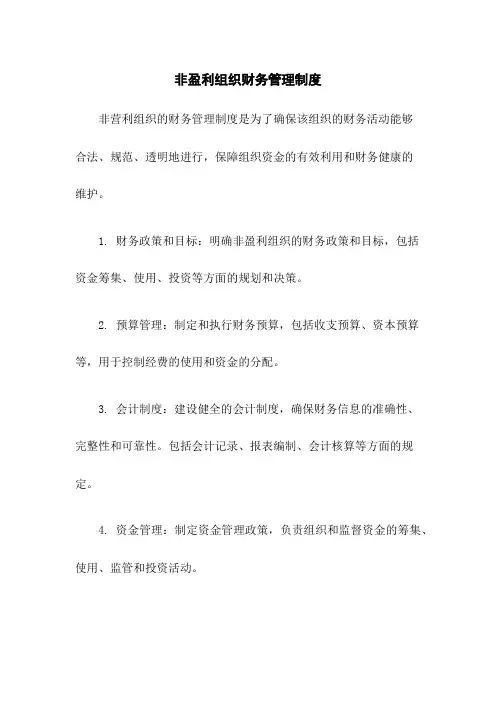 非盈利组织财务管理制度

非营利组织的财务管理制度是为了确保该组织的财务活动能够合法、规范、透明地进行，保障组织资金的有效利用和财务健康的维护。

1. 财务政策和目标：明确非盈利组织的财务政策和目标，包括资金筹集、使用、投资等方面的规划和决策。

2. 预算管理：制定和执行财务预算，包括收支预算、资本预算等，用于控制经费的使用和资金的分配。

3. 会计制度：建设健全的会计制度，确保财务信息的准确性、完整性和可靠性。包括会计记录、报表编制、会计核算等方面的规定。

4. 资金管理：制定资金管理政策，负责组织和监督资金的筹集、使用、监管和投资活动。